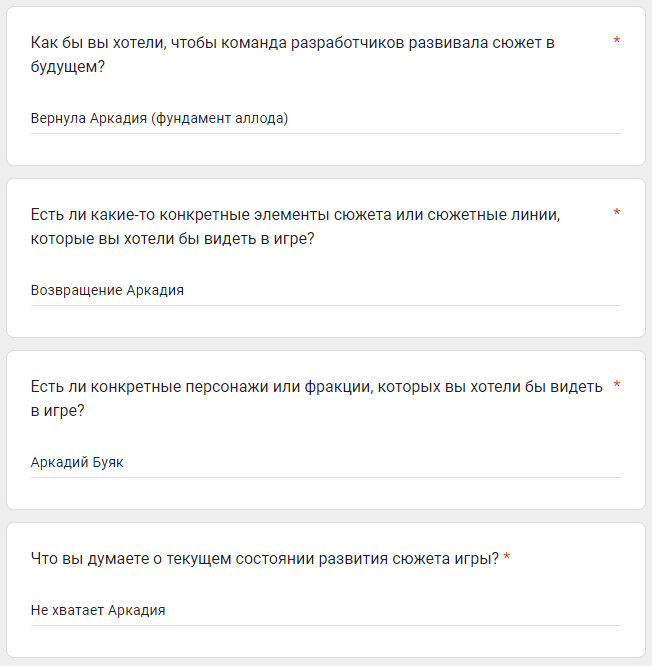 Как бы вы хотели, чтобы команда разработчиков развивала сюжет в будущем? *

Вернула Аркадия (фундамент аллода)

Есть ли какие-то конкретные элементы сюжета или сюжетные линии, которые вы хотели бы видеть в игре? *

Возвращение Аркадия

Есть ли конкретные персонажи или фракции, которых вы хотели бы видеть в игре? *

Аркадий Буяк

Что вы думаете о текущем состоянии развития сюжета игры? *

Не хватает Аркадия